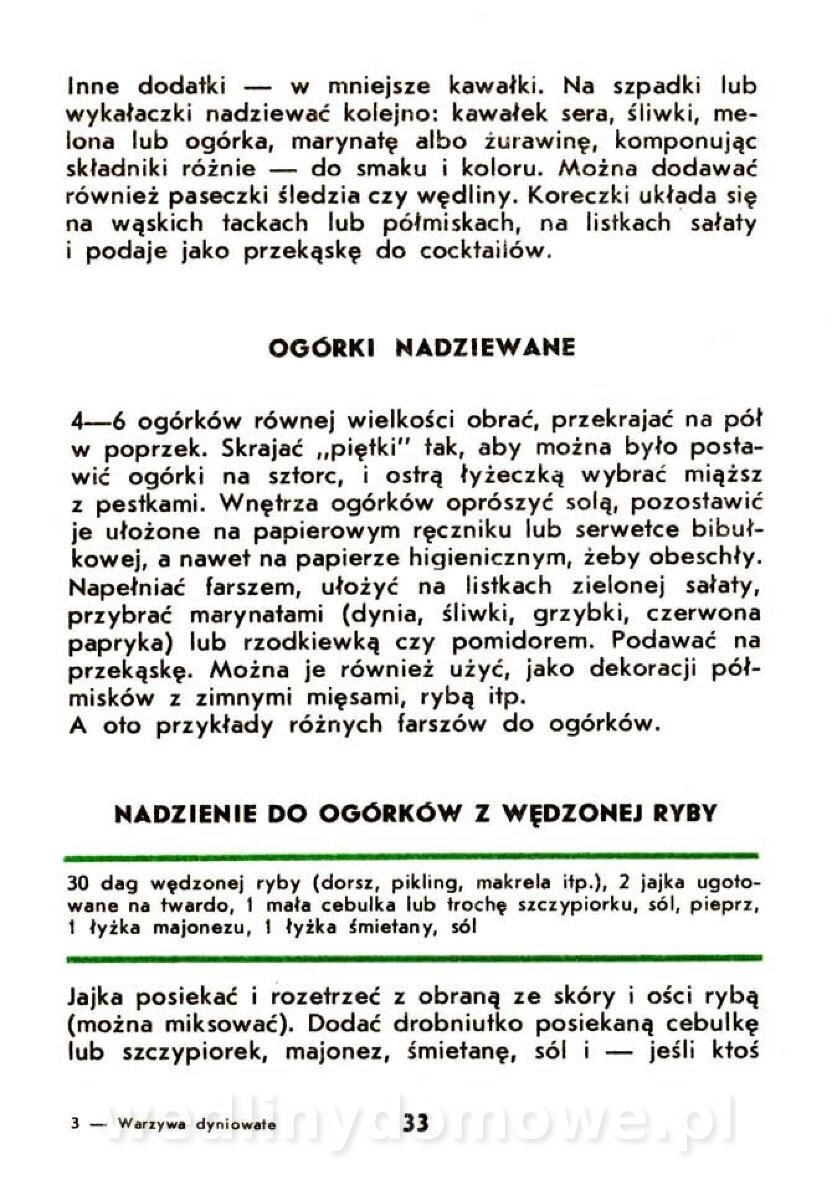 Inne dodatki — w mniejsze kawałki. Na szpadki lub wykałaczki nadziewać kolejno: kawałek sera, śliwki, melona lub ogórka, marynatę albo żurawinę, komponując składniki różnie — do smaku i koloru. Można dodawać również paseczki śledzia czy wędliny. Koreczki układa się na wąskich tackach lub półmiskach, na listkach sałaty i podaje jako przekąskę do cocktailów.

OGÓRKI NADZIEWANE

4—6 ogórków równej wielkości obrać, przekrajać na pół w poprzek. Skrajać „piętki" tak, aby można było postawić ogórki na sztorc, i ostrą łyżeczką wybrać miąższ z pestkami. Wnętrza ogórków oprószyć solą, pozostawić je ułożone na papierowym ręczniku lub serwetce bibułkowej, a nawet na papierze higienicznym, żeby obeschły. Napełniać farszem, ułożyć na listkach zielonej sałaty, przybrać marynatami (dynia, śliwki, grzybki, czerwona papryka) lub rzodkiewką czy pomidorem. Podawać na przekąskę. Można je również użyć, jako dekoracji półmisków z zimnymi mięsami, rybą itp.
A oto przykłady różnych farszów do ogórków.

NADZIENIE DO OGÓRKÓW Z WĘDZONEJ RYBY

30 dag wędzonej ryby (dorsz, pikling, makrela itp.), 2 jajka ugotowane na twardo, 1 mała cebulka lub trochę szczypiorku, sól, pieprz, 1 łyżka majonezu, 1 łyżka śmietany, sól

Jajka posiekać i rozetrzeć z obraną ze skóry i ości rybą (można miksować). Dodać drobniutko posiekaną cebulkę lub szczypiorek, majonez, śmietanę, sól i — jeśli ktoś

3 — Warzywa dyniowate 33 wedlinydomowe.pl